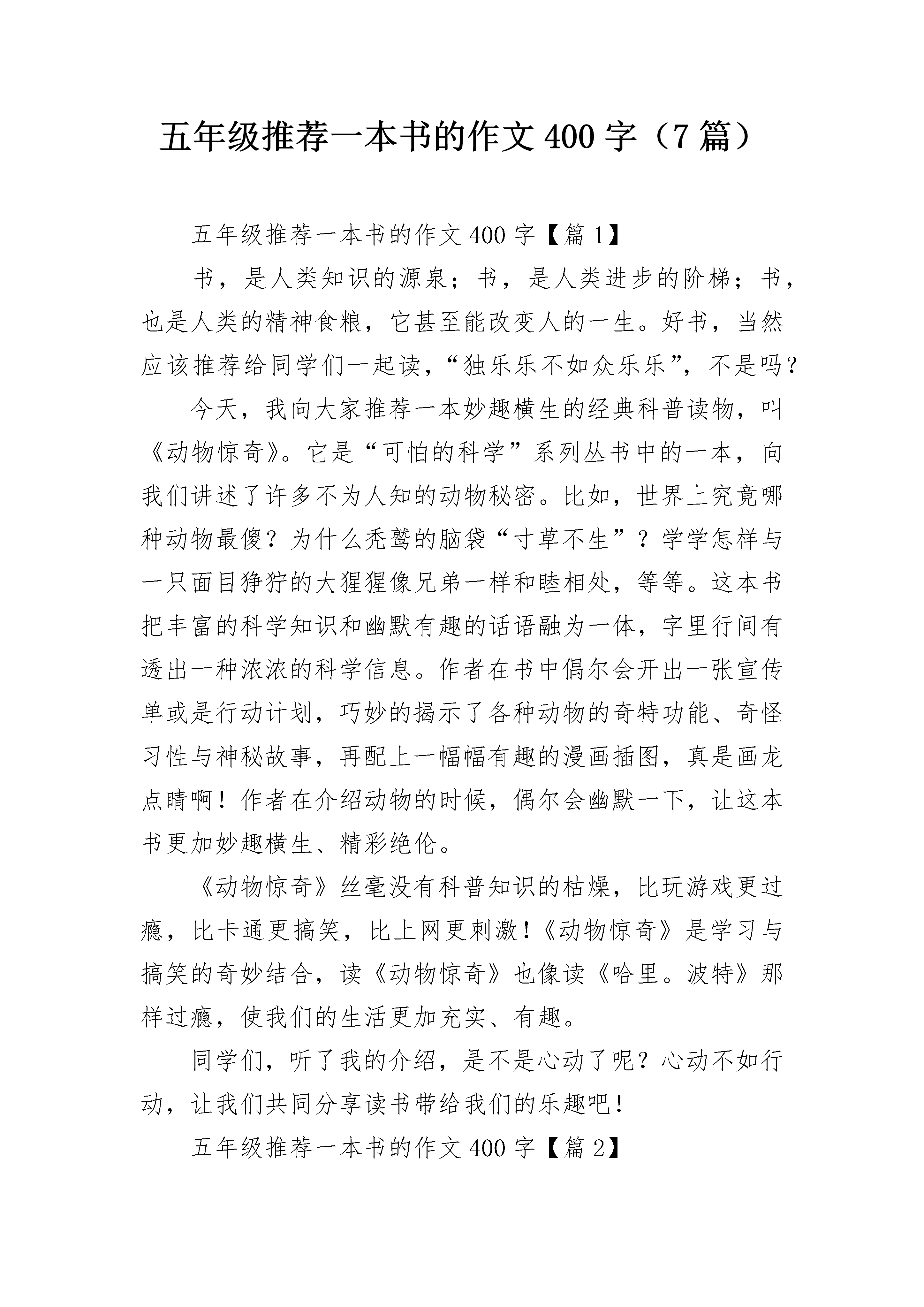 五年级推荐一本书的作文400字（7篇）

五年级推荐一本书的作文400字【篇1】

书，是人类知识的源泉；书，是人类进步的阶梯；书，也是人类的精神食粮，它甚至能改变人的一生。好书，当然应该推荐给同学们一起读，“独乐乐不如众乐乐”，不是吗？

今天，我向大家推荐一本妙趣横生的经典科普读物，叫《动物惊奇》。它是“可怕的科学”系列丛书中的一本，向我们讲述了许多不为人知的动物秘密。比如，世界上究竟哪种动物最傻？为什么秃鹫的脑袋“寸草不生”？学学怎样与一只面目狰狞的大猩猩像兄弟一样和睦相处，等等。这本书把丰富的科学知识和幽默有趣的话语融为一体，字里行间有透出一种浓浓的科学信息。作者在书中偶尔会开出一张宣传单或是行动计划，巧妙的揭示了各种动物的奇特功能、奇怪习性与神秘故事，再配上一幅幅有趣的漫画插图，真是画龙点睛啊！作者在介绍动物的时候，偶尔会幽默一下，让这本书更加妙趣横生、精彩绝伦。

《动物惊奇》丝毫没有科普知识的枯燥，比玩游戏更过瘾，比卡通更搞笑，比上网更刺激！《动物惊奇》是学习与搞笑的奇妙结合，读《动物惊奇》也像读《哈里。波特》那样过瘾，使我们的生活更加充实、有趣。

同学们，听了我的介绍，是不是心动了呢？心动不如行动，让我们共同分享读书带给我们的乐趣吧！

五年级推荐一本书的作文400字【篇2】